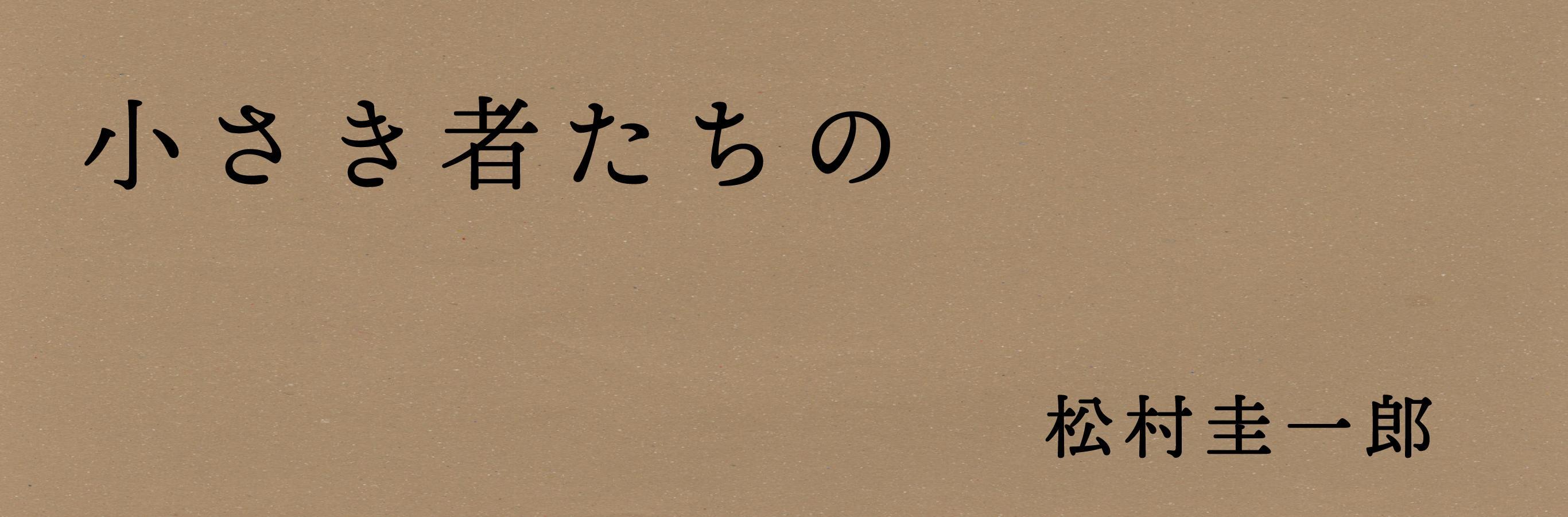 小さき者たちの

松村圭一郎